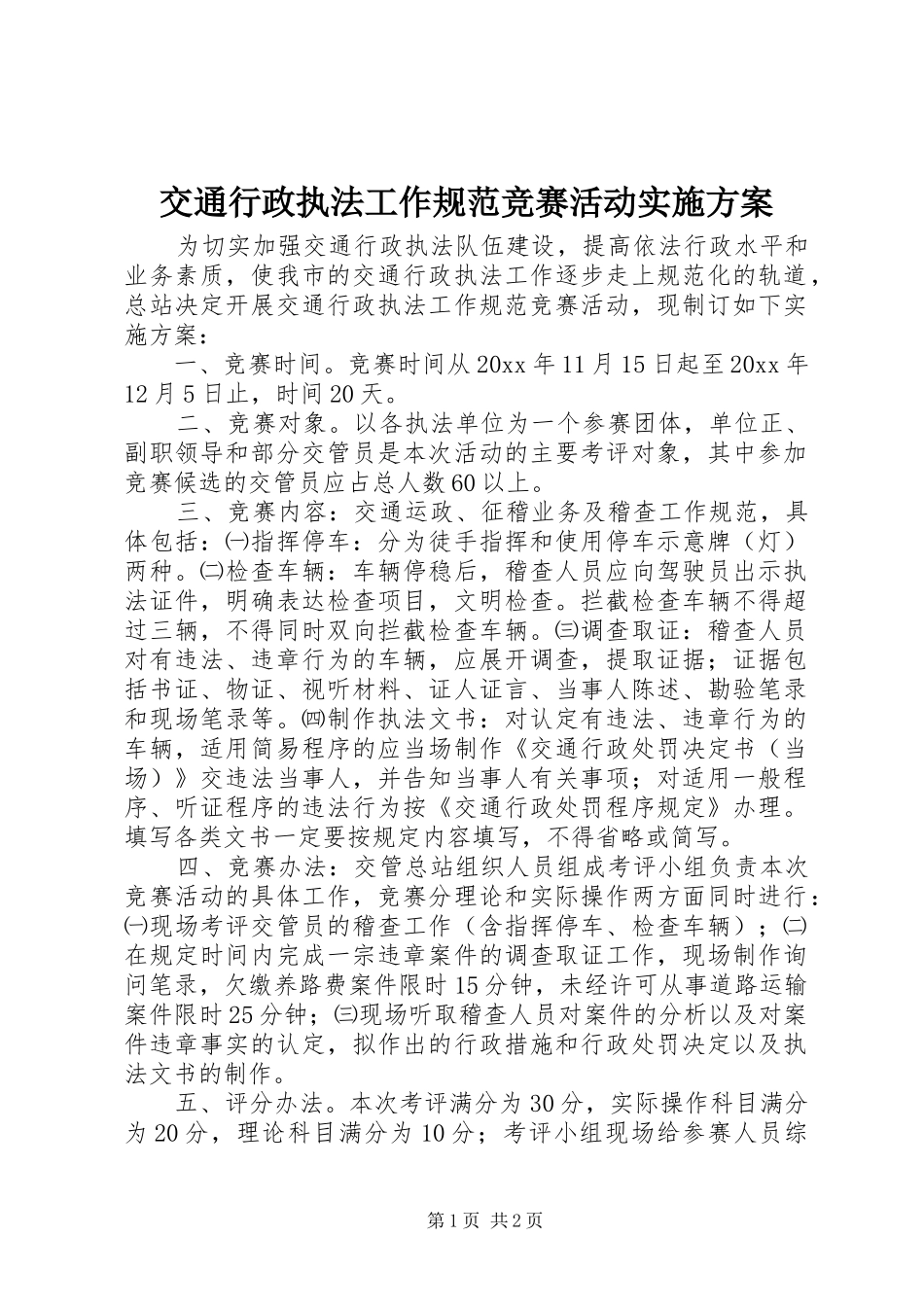 交通行政执法工作规范竞赛活动实施方案

为切实加强交通行政执法队伍建设，提高依法行政水平和业务素质，使我市的交通行政执法工作逐步走上规范化的轨道，总站决定开展交通行政执法工作规范竞赛活动，现制订如下实施方案：

一、竞赛时间。竞赛时间从20xx年11月15日起至20xx年12月5日止，时间20天。

二、竞赛对象。以各执法单位为一个参赛团体，单位正、副职领导和部分交管员是本次活动的主要考评对象，其中参加竞赛候选的交管员应占总人数60以上。

三、竞赛内容：交通运政、征稽业务及稽查工作规范，具体包括：㈠指挥停车：分为徒手指挥和使用停车示意牌（灯）两种。㈡检查车辆：车辆停稳后，稽查人员应向驾驶员出示执法证件，明确表达检查项目，文明检查。拦截检查车辆不得超过三辆，不得同时双向拦截检查车辆。㈢调查取证：稽查人员对有违法、违章行为的车辆，应展开调查，提取证据；证据包括书证、物证、视听材料、证人证言、当事人陈述、勘验笔录和现场笔录等。㈣制作执法文书：对认定有违法、违章行为的车辆，适用简易程序的应当场制作《交通行政处罚决定书（当场）》交违法当事人，并告知当事人有关事项；对适用一般程序、听证程序的违法行为按《交通行政处罚程序规定》办理。填写各类文书一定要按规定内容填写，不得省略或简写。

四、竞赛办法：交管总站组织人员组成考评小组负责本次竞赛活动的具体工作，竞赛分理论和实际操作两方面同时进行：㈠现场考评交管员的稽查工作（含指挥停车、检查车辆）；㈡在规定时间内完成一宗违章案件的调查取证工作，现场制作询问笔录，欠缴养路费案件限时15分钟，未经许可从事道路运输案件限时25分钟；㈢现场听取稽查人员对案件的分析以及对案件违章事实的认定，拟作出的行政措施和行政处罚决定以及执法文书的制作。

五、评分办法。本次考评满分为30分，实际操作科目满分为20分，理论科目满分为10分；考评小组现场给参赛人员综

第1页 共2页